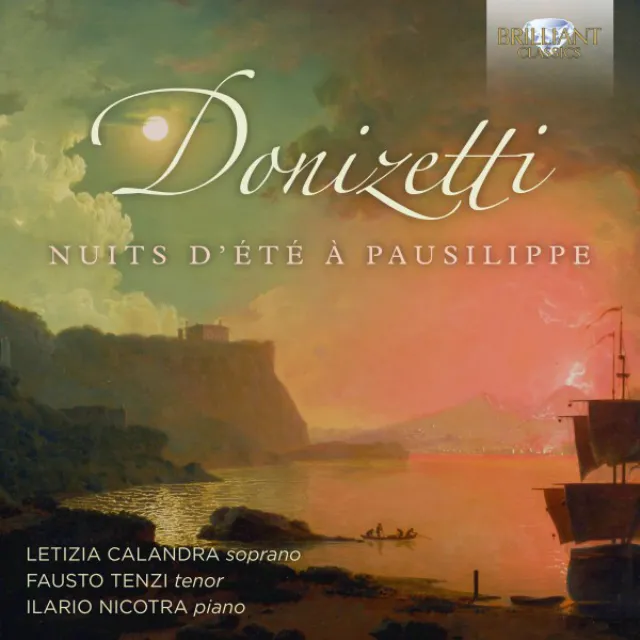 BRILLIANT CLASSICS

Donizetti

NUITS D'ÉTÉ À PAUSILIPPE

LETIZIA CALANDRA soprano
FAUSTO TENZI tenor
ILARIO NICOTRA piano